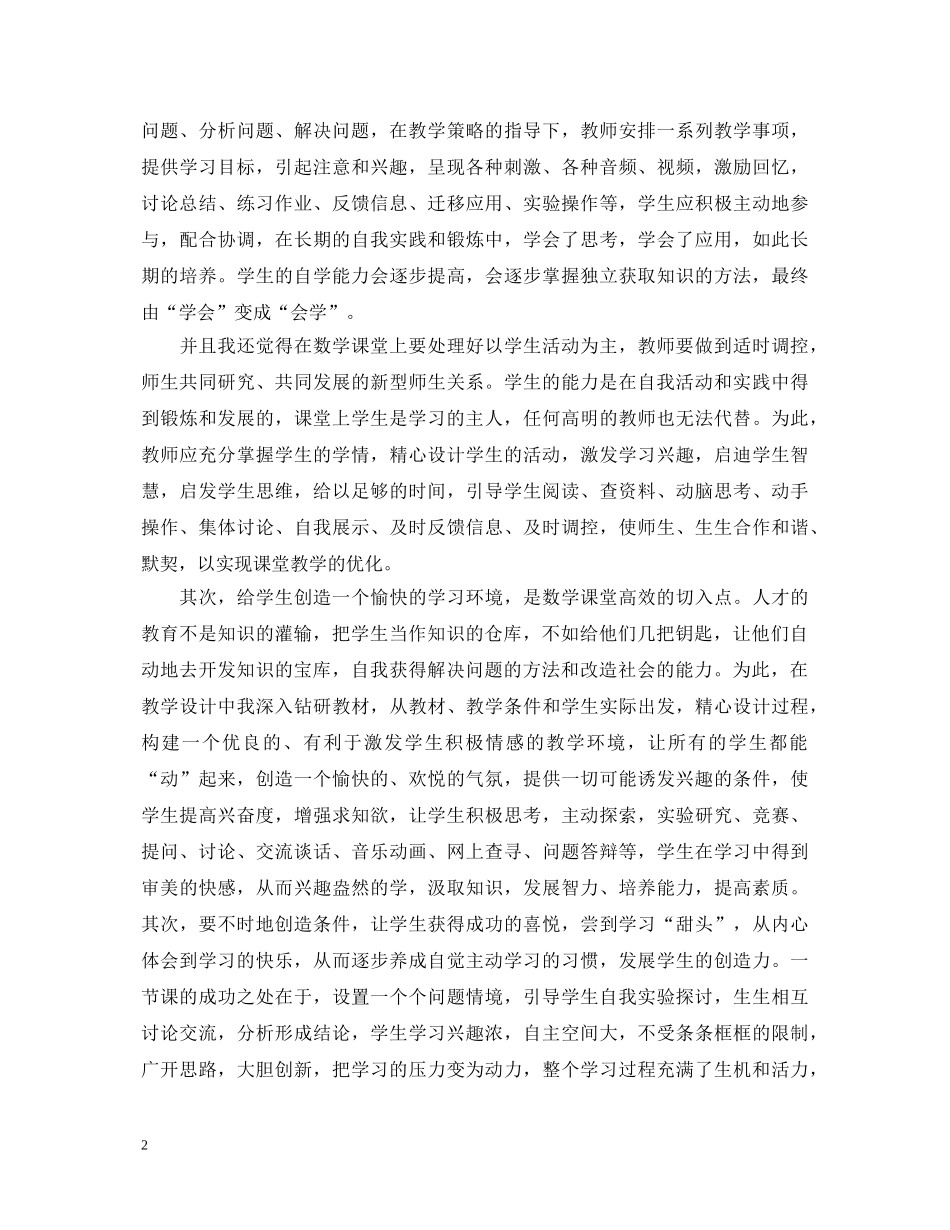 问题、分析问题、解决问题，在教学策略的指导下，教师安排一系列教学事项，提供学习目标，引起注意和兴趣，呈现各种刺激、各种音频、视频，激励回忆，讨论总结、练习作业、反馈信息、迁移应用、实验操作等，学生应积极主动地参与，配合协调，在长期的自我实践和锻炼中，学会了思考，学会了应用，如此长期的培养。学生的自学能力会逐步提高，会逐步掌握独立获取知识的方法，最终由“学会”变成“会学”。

并且我还觉得在数学课堂上要处理好以学生活动为主，教师要做到适时调控，师生共同研究、共同发展的新型师生关系。学生的能力是在自我活动和实践中得到锻炼和发展的，课堂上学生是学习的主人，任何高明的教师也无法代替。为此，教师应充分掌握学生的学情，精心设计学生的活动，激发学习兴趣，启迪学生智慧，启发学生思维，给以足够的时间，引导学生阅读、查资料、动脑思考、动手操作、集体讨论、自我展示、及时反馈信息、及时调控，使师生、生生合作和谐、默契，以实现课堂教学的优化。

其次，给学生创造一个愉快的学习环境，是数学课堂高效的切入点。人才的教育不是知识的灌输，把学生当作知识的仓库，不如给他们几把钥匙，让他们自动地去开发知识的宝库，自我获得解决问题的方法和改造社会的能力。为此，在教学设计中我深入钻研教材，从教材、教学条件和学生实际出发，精心设计过程，构建一个优良的、有利于激发学生积极情感的教学环境，让所有的学生都能“动”起来，创造一个愉快的、欢悦的气氛，提供一切可能诱发兴趣的条件，使学生提高兴奋度，增强求知欲，让学生积极思考，主动探索，实验研究、竞赛、提问、讨论、交流谈话、音乐动画、网上查寻、问题答辩等，学生在学习中得到审美的快感，从而兴趣盎然的学，汲取知识，发展智力、培养能力，提高素质。其次，要不时地创造条件，让学生获得成功的喜悦，尝到学习“甜头”，从内心体会到学习的快乐，从而逐步养成自觉主动学习的习惯，发展学生的创造力。一节课的成功之处在于，设置一个个问题情境，引导学生自我实验探讨，生生相互讨论交流，分析形成结论，学生学习兴趣浓，自主空间大，不受条条框框的限制，广开思路，大胆创新，把学习的压力变为动力，整个学习过程充满了生机和活力，

2